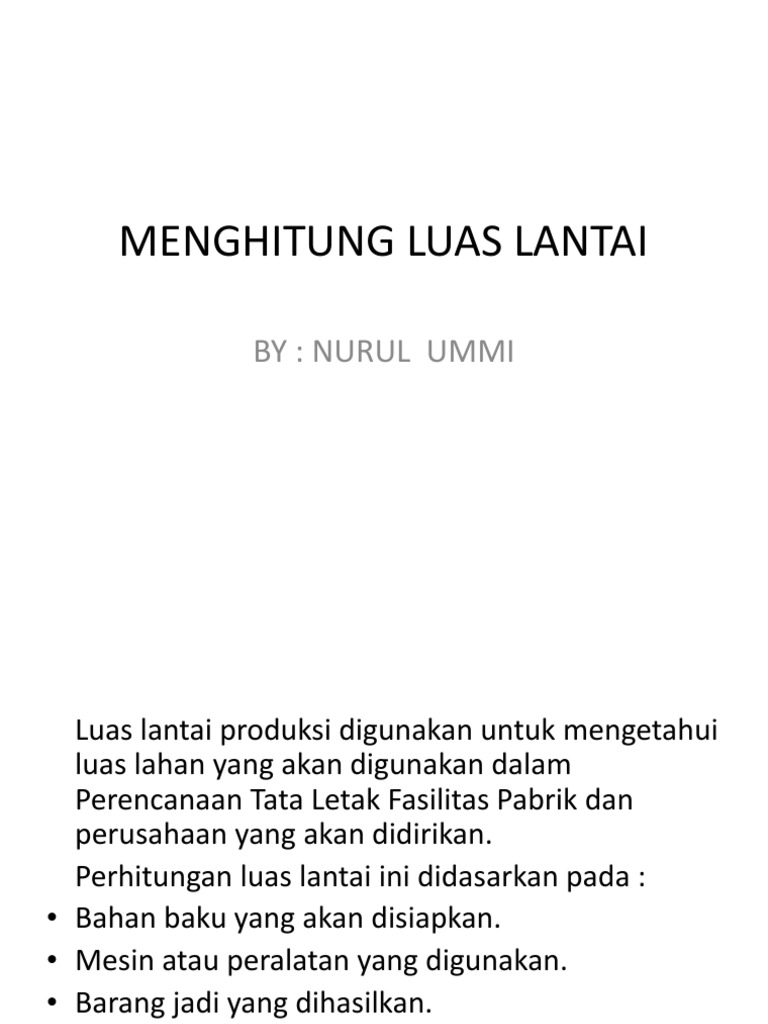 MENGHITUNG LUAS LANTAI

BY : NURUL UMMI

Luas lantai produksi digunakan untuk mengetahui luas lahan yang akan digunakan dalam Perencanaan Tata Letak Fasilitas Pabrik dan perusahaan yang akan didirikan.

Perhitungan luas lantai ini didasarkan pada :

• Bahan baku yang akan disiapkan.
• Mesin atau peralatan yang digunakan.
• Barang jadi yang dihasilkan.